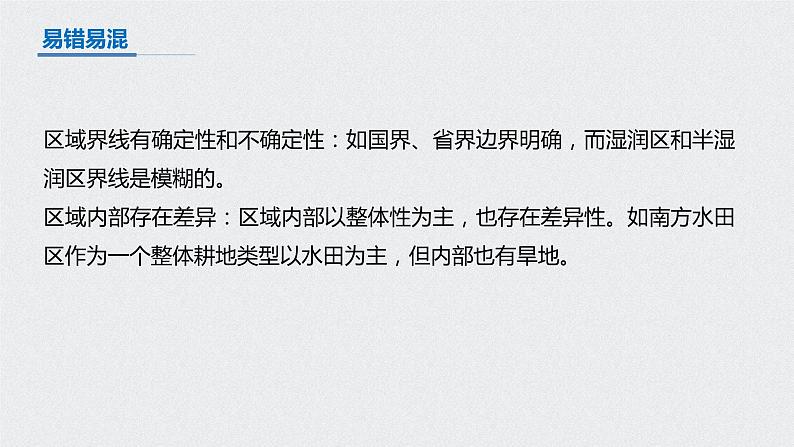 易错易混

区域界线有确定性和不确定性：如国界、省界边界明确，而湿润区和半湿润区界线是模糊的。
区域内部存在差异：区域内部以整体性为主，也存在差异性。如南方水田区作为一个整体耕地类型以水田为主，但内部也有旱地。